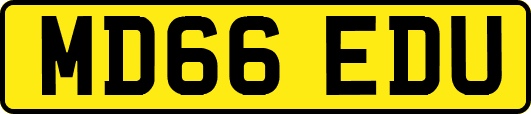 MD66 EDU